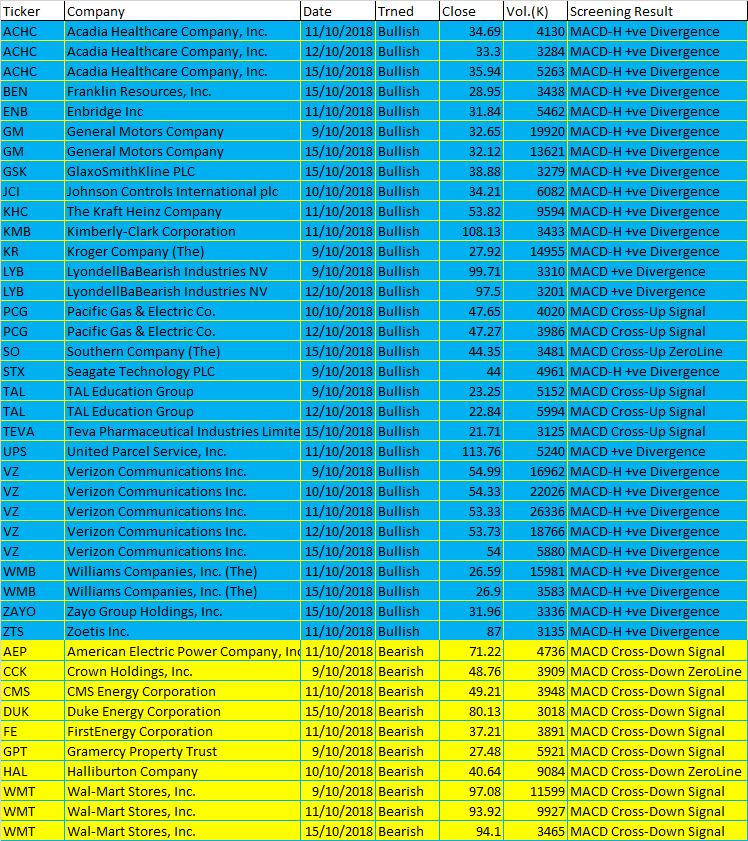 | Ticker | Company | Date | Trned | Close | Vol.(K) | Screening Result |
|---|---|---|---|---|---|---|
| ACHC | Acadia Healthcare Company, Inc. | 11/10/2018 | Bullish | 34.69 | 4130 | MACD-H +ve Divergence |
| ACHC | Acadia Healthcare Company, Inc. | 12/10/2018 | Bullish | 33.3 | 3284 | MACD-H +ve Divergence |
| ACHC | Acadia Healthcare Company, Inc. | 15/10/2018 | Bullish | 35.94 | 5263 | MACD-H +ve Divergence |
| BEN | Franklin Resources, Inc. | 15/10/2018 | Bullish | 28.95 | 3438 | MACD-H +ve Divergence |
| ENB | Enbridge Inc | 11/10/2018 | Bullish | 31.84 | 5462 | MACD-H +ve Divergence |
| GM | General Motors Company | 9/10/2018 | Bullish | 32.65 | 19920 | MACD-H +ve Divergence |
| GM | General Motors Company | 15/10/2018 | Bullish | 32.12 | 13621 | MACD-H +ve Divergence |
| GSK | GlaxoSmithKline PLC | 15/10/2018 | Bullish | 38.88 | 3279 | MACD-H +ve Divergence |
| JCI | Johnson Controls International plc | 10/10/2018 | Bullish | 34.21 | 6082 | MACD-H +ve Divergence |
| KHC | The Kraft Heinz Company | 11/10/2018 | Bullish | 53.82 | 9594 | MACD-H +ve Divergence |
| KMB | Kimberly-Clark Corporation | 11/10/2018 | Bullish | 108.13 | 3433 | MACD-H +ve Divergence |
| KR | Kroger Company (The) | 9/10/2018 | Bullish | 27.92 | 14955 | MACD-H +ve Divergence |
| LYB | LyondellBaBearish Industries NV | 9/10/2018 | Bullish | 99.71 | 3310 | MACD +ve Divergence |
| LYB | LyondellBaBearish Industries NV | 12/10/2018 | Bullish | 97.5 | 3201 | MACD +ve Divergence |
| PCG | Pacific Gas & Electric Co. | 10/10/2018 | Bullish | 47.65 | 4020 | MACD Cross-Up Signal |
| PCG | Pacific Gas & Electric Co. | 12/10/2018 | Bullish | 47.27 | 3986 | MACD Cross-Up Signal |
| SO | Southern Company (The) | 15/10/2018 | Bullish | 44.35 | 3481 | MACD Cross-Up ZeroLine |
| STX | Seagate Technology PLC | 9/10/2018 | Bullish | 44 | 4961 | MACD-H +ve Divergence |
| TAL | TAL Education Group | 9/10/2018 | Bullish | 23.25 | 5152 | MACD Cross-Up Signal |
| TAL | TAL Education Group | 12/10/2018 | Bullish | 22.84 | 5994 | MACD Cross-Up Signal |
| TEVA | Teva Pharmaceutical Industries Limite | 15/10/2018 | Bullish | 21.71 | 3125 | MACD Cross-Up Signal |
| UPS | United Parcel Service, Inc. | 11/10/2018 | Bullish | 113.76 | 5240 | MACD +ve Divergence |
| VZ | Verizon Communications Inc. | 9/10/2018 | Bullish | 54.99 | 16962 | MACD-H +ve Divergence |
| VZ | Verizon Communications Inc. | 10/10/2018 | Bullish | 54.33 | 22026 | MACD-H +ve Divergence |
| VZ | Verizon Communications Inc. | 11/10/2018 | Bullish | 53.33 | 26336 | MACD-H +ve Divergence |
| VZ | Verizon Communications Inc. | 12/10/2018 | Bullish | 53.73 | 18766 | MACD-H +ve Divergence |
| VZ | Verizon Communications Inc. | 15/10/2018 | Bullish | 54 | 5880 | MACD-H +ve Divergence |
| WMB | Williams Companies, Inc. (The) | 11/10/2018 | Bullish | 26.59 | 15981 | MACD-H +ve Divergence |
| WMB | Williams Companies, Inc. (The) | 15/10/2018 | Bullish | 26.9 | 3583 | MACD-H +ve Divergence |
| ZAYO | Zayo Group Holdings, Inc. | 15/10/2018 | Bullish | 31.96 | 3336 | MACD-H +ve Divergence |
| ZTS | Zoetis Inc. | 11/10/2018 | Bullish | 87 | 3135 | MACD-H +ve Divergence |
| AEP | American Electric Power Company, Inc | 11/10/2018 | Bearish | 71.22 | 4736 | MACD Cross-Down Signal |
| CCK | Crown Holdings, Inc. | 9/10/2018 | Bearish | 48.76 | 3909 | MACD Cross-Down ZeroLine |
| CMS | CMS Energy Corporation | 11/10/2018 | Bearish | 49.21 | 3948 | MACD Cross-Down Signal |
| DUK | Duke Energy Corporation | 15/10/2018 | Bearish | 80.13 | 3018 | MACD Cross-Down Signal |
| FE | FirstEnergy Corporation | 11/10/2018 | Bearish | 37.21 | 3891 | MACD Cross-Down Signal |
| GPT | Gramercy Property Trust | 9/10/2018 | Bearish | 27.48 | 5921 | MACD Cross-Down Signal |
| HAL | Halliburton Company | 10/10/2018 | Bearish | 40.64 | 9084 | MACD Cross-Down ZeroLine |
| WMT | Wal-Mart Stores, Inc. | 9/10/2018 | Bearish | 97.08 | 11599 | MACD Cross-Down Signal |
| WMT | Wal-Mart Stores, Inc. | 11/10/2018 | Bearish | 93.92 | 9927 | MACD Cross-Down Signal |
| WMT | Wal-Mart Stores, Inc. | 15/10/2018 | Bearish | 94.1 | 3465 | MACD Cross-Down Signal |